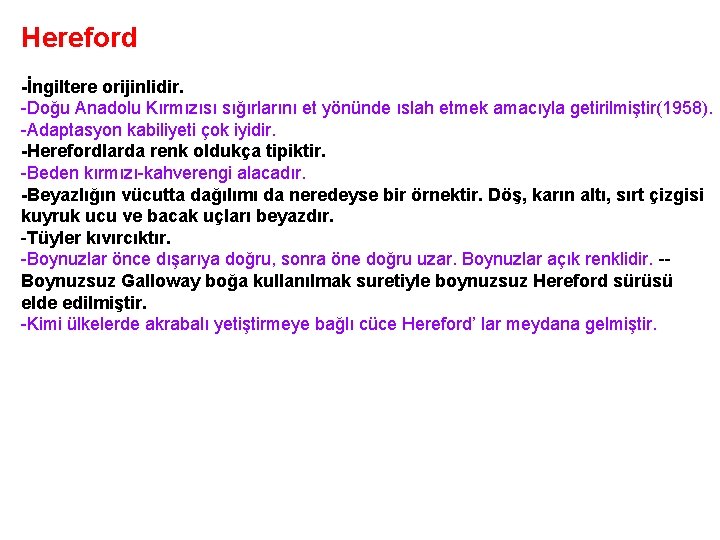 Hereford

-İngiltere orijinlidir.
-Doğu Anadolu Kırmızısı sığırlarını et yönünde ıslah etmek amacıyla getirilmiştir(1958).
-Adaptasyon kabiliyeti çok iyidir.
-Herefordlarda renk oldukça tipiktir.
-Beden kırmızı-kahverengi alacadır.
-Beyazlığın vücutta dağılımı da neredeyse bir örnektir. Döş, karın altı, sırt çizgisi kuyruk ucu ve bacak uçları beyazdır.
-Tüyler kıvırcıktır.
-Boynuzlar önce dışarıya doğru, sonra öne doğru uzar. Boynuzlar açık renklidir. --Boynuzsuz Galloway boğa kullanılmak suretiyle boynuzsuz Hereford sürüsü elde edilmiştir.
-Kimi ülkelerde akrabalı yetiştirmeye bağlı cüce Hereford' lar meydana gelmiştir.